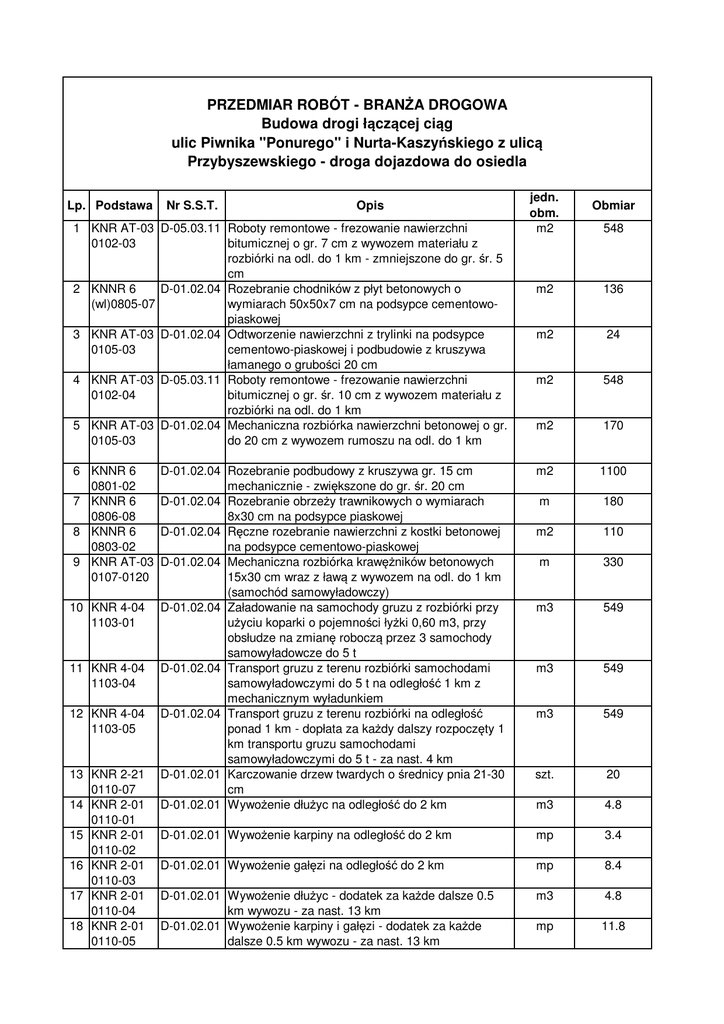 PRZEDMIAR ROBÓT - BRANŻA DROGOWA
Budowa drogi łączącej ciąg
ulic Piwnika "Ponurego" i Nurta-Kaszyńskiego z ulicą
Przybyszewskiego - droga dojazdowa do osiedla

| Lp. | Podstawa | Nr S.S.T. | Opis | jedn. obm. | Obmiar |
|---|---|---|---|---|---|
| 1 | KNR AT-03 0102-03 | D-05.03.11 | Roboty remontowe - frezowanie nawierzchni bitumicznej o gr. 7 cm z wywozem materiału z rozbiórki na odl. do 1 km - zmniejszone do gr. śr. 5 cm | m2 | 548 |
| 2 | KNNR 6 (wl)0805-07 | D-01.02.04 | Rozebranie chodników z płyt betonowych o wymiarach 50x50x7 cm na podsypce cementowo-piaskowej | m2 | 136 |
| 3 | KNR AT-03 0105-03 | D-01.02.04 | Odtworzenie nawierzchni z trylinki na podsypce cementowo-piaskowej i podbudowie z kruszywa łamanego o grubości 20 cm | m2 | 24 |
| 4 | KNR AT-03 0102-04 | D-05.03.11 | Roboty remontowe - frezowanie nawierzchni bitumicznej o gr. śr. 10 cm z wywozem materiału z rozbiórki na odl. do 1 km | m2 | 548 |
| 5 | KNR AT-03 0105-03 | D-01.02.04 | Mechaniczna rozbiórka nawierzchni betonowej o gr. do 20 cm z wywozem rumoszu na odl. do 1 km | m2 | 170 |
| 6 | KNNR 6 0801-02 | D-01.02.04 | Rozebranie podbudowy z kruszywa gr. 15 cm mechanicznie - zwiększone do gr. śr. 20 cm | m2 | 1100 |
| 7 | KNNR 6 0806-08 | D-01.02.04 | Rozebranie obrzeży trawnikowych o wymiarach 8x30 cm na podsypce piaskowej | m | 180 |
| 8 | KNNR 6 0803-02 | D-01.02.04 | Ręczne rozebranie nawierzchni z kostki betonowej na podsypce cementowo-piaskowej | m2 | 110 |
| 9 | KNR AT-03 0107-0120 | D-01.02.04 | Mechaniczna rozbiórka krawężników betonowych 15x30 cm wraz z ławą z wywozem na odl. do 1 km (samochód samowyładowczy) | m | 330 |
| 10 | KNR 4-04 1103-01 | D-01.02.04 | Załadowanie na samochody gruzu z rozbiórki przy użyciu koparki o pojemności łyżki 0,60 m3, przy obsłudze na zmianę roboczą przez 3 samochody samowyładowcze do 5 t | m3 | 549 |
| 11 | KNR 4-04 1103-04 | D-01.02.04 | Transport gruzu z terenu rozbiórki samochodami samowyładowczymi do 5 t na odległość 1 km z mechanicznym wyładunkiem | m3 | 549 |
| 12 | KNR 4-04 1103-05 | D-01.02.04 | Transport gruzu z terenu rozbiórki na odległość ponad 1 km - dopłata za każdy dalszy rozpoczęty 1 km transportu gruzu samochodami samowyładowczymi do 5 t - za nast. 4 km | m3 | 549 |
| 13 | KNR 2-21 0110-07 | D-01.02.01 | Karczowanie drzew twardych o średnicy pnia 21-30 cm | szt. | 20 |
| 14 | KNR 2-01 0110-01 | D-01.02.01 | Wywożenie dłużyc na odległość do 2 km | m3 | 4.8 |
| 15 | KNR 2-01 0110-02 | D-01.02.01 | Wywożenie karpiny na odległość do 2 km | mp | 3.4 |
| 16 | KNR 2-01 0110-03 | D-01.02.01 | Wywożenie gałęzi na odległość do 2 km | mp | 8.4 |
| 17 | KNR 2-01 0110-04 | D-01.02.01 | Wywożenie dłużyc - dodatek za każde dalsze 0.5 km wywozu - za nast. 13 km | m3 | 4.8 |
| 18 | KNR 2-01 0110-05 | D-01.02.01 | Wywożenie karpiny i gałęzi - dodatek za każde dalsze 0.5 km wywozu - za nast. 13 km | mp | 11.8 |